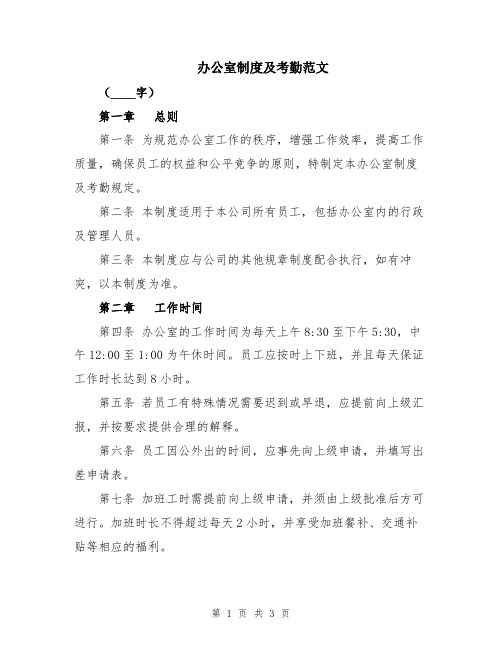 办公室制度及考勤范文

（____字）

第一章　总则

第一条 为规范办公室工作的秩序，增强工作效率，提高工作质量，确保员工的权益和公平竞争的原则，特制定本办公室制度及考勤规定。

第二条 本制度适用于本公司所有员工，包括办公室内的行政及管理人员。

第三条 本制度应与公司的其他规章制度配合执行，如有冲突，以本制度为准。

第二章　工作时间

第四条 办公室的工作时间为每天上午 8:30 至下午 5:30，中午 12:00 至 1:00 为午休时间。员工应按时上下班，并且每天保证工作时长达到 8 小时。

第五条 若员工有特殊情况需要迟到或早退，应提前向上级汇报，并按要求提供合理的解释。

第六条 员工因公外出的时间，应事先向上级申请，并填写出差申请表。

第七条 加班工时需提前向上级申请，并须由上级批准后方可进行。加班时长不得超过每天 2 小时，并享受加班餐补、交通补贴等相应的福利。

第 1 页 共 3 页